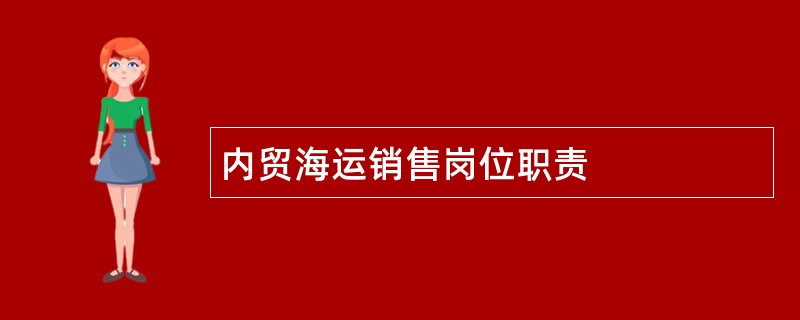 内贸海运销售岗位职责